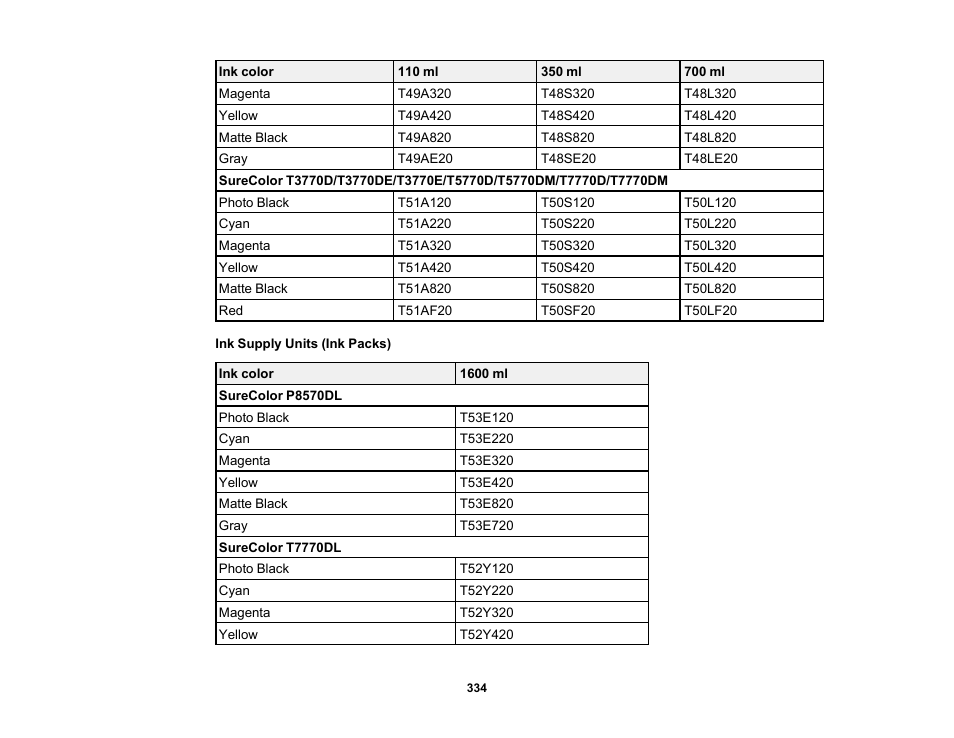 | Ink color | 110 ml | 350 ml | 700 ml |
|---|---|---|---|
| Magenta | T49A320 | T48S320 | T48L320 |
| Yellow | T49A420 | T48S420 | T48L420 |
| Matte Black | T49A820 | T48S820 | T48L820 |
| Gray | T49AE20 | T48SE20 | T48LE20 |
| **SureColor T3770D/T3770DE/T3770E/T5770D/T5770DM/T7770D/T7770DM** | | | |
| Photo Black | T51A120 | T50S120 | T50L120 |
| Cyan | T51A220 | T50S220 | T50L220 |
| Magenta | T51A320 | T50S320 | T50L320 |
| Yellow | T51A420 | T50S420 | T50L420 |
| Matte Black | T51A820 | T50S820 | T50L820 |
| Red | T51AF20 | T50SF20 | T50LF20 |

Ink Supply Units (Ink Packs)

| Ink color | 1600 ml |
|---|---|
| **SureColor P8570DL** | |
| Photo Black | T53E120 |
| Cyan | T53E220 |
| Magenta | T53E320 |
| Yellow | T53E420 |
| Matte Black | T53E820 |
| Gray | T53E720 |
| **SureColor T7770DL** | |
| Photo Black | T52Y120 |
| Cyan | T52Y220 |
| Magenta | T52Y320 |
| Yellow | T52Y420 |

334